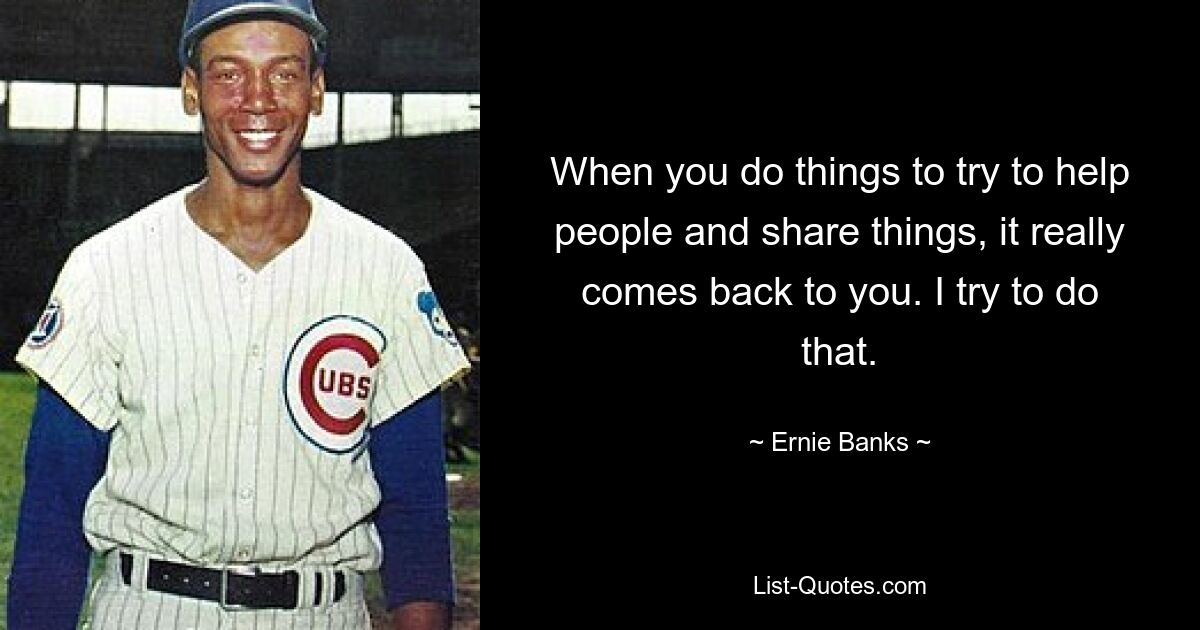 CUBS

When you do things to try to help people and share things, it really comes back to you. I try to do that.

~ Ernie Banks ~

List-Quotes.com